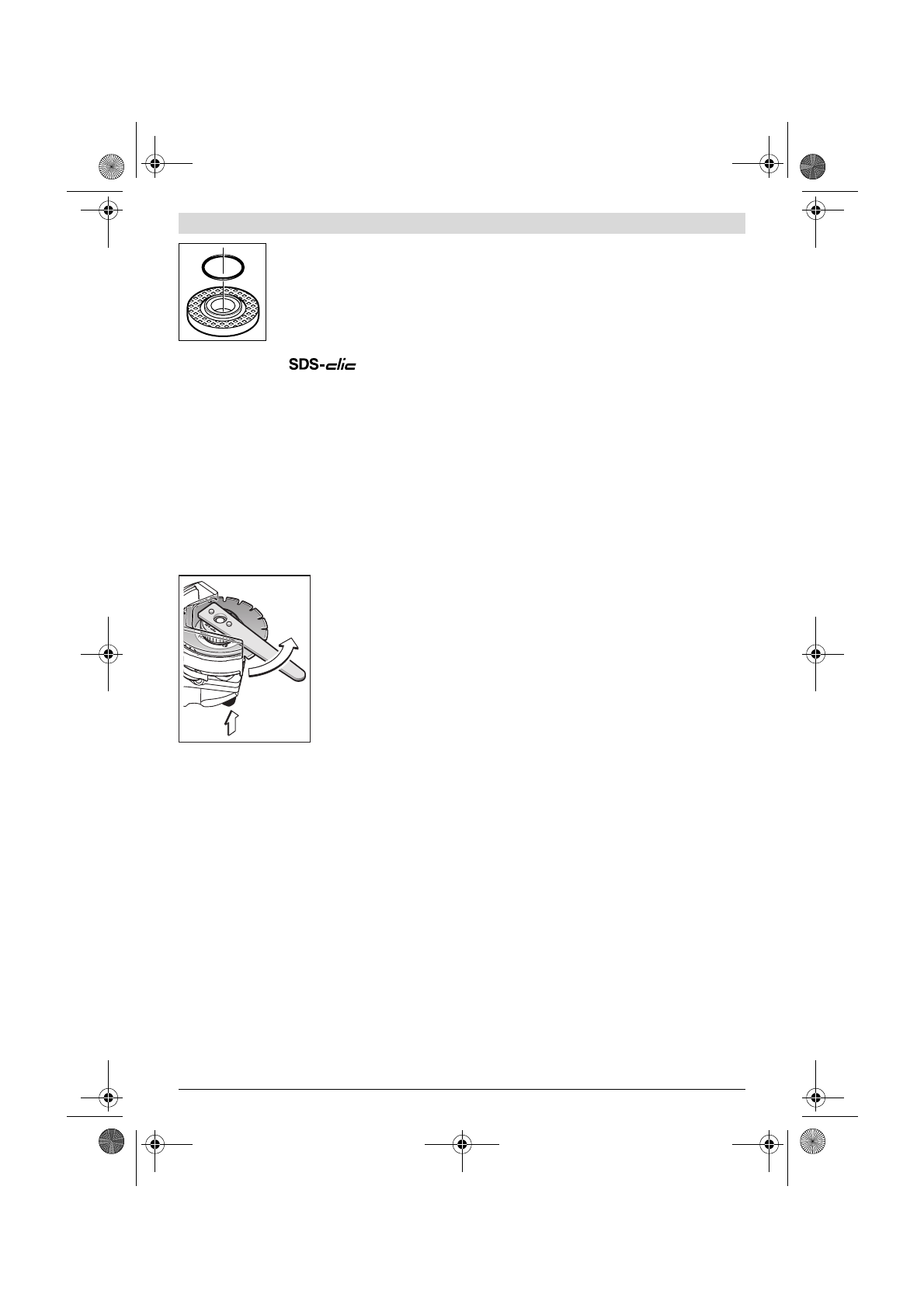 SDS-clic